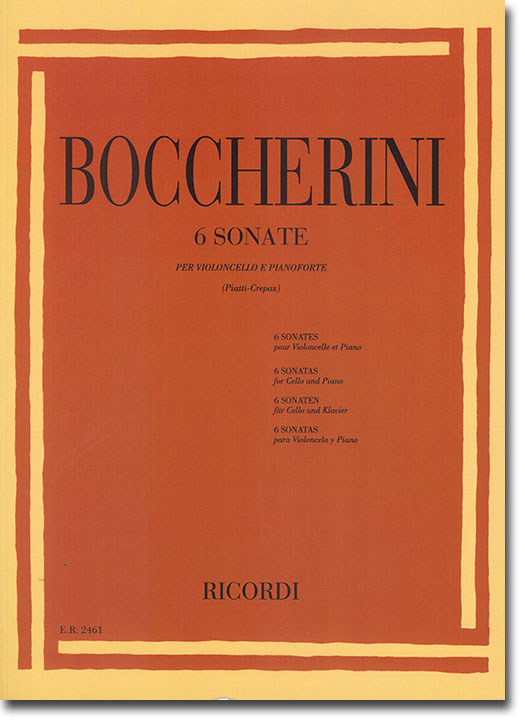 BOCCHERINI

6 SONATE

PER VIOLONCELLO E PIANOFORTE

(Piatti-Crepax)

6 SONATES
pour Violoncelle et Piano

6 SONATAS
for Cello and Piano

6 SONATEN
für Cello und Klavier

6 SONATAS
para Violoncelo y Piano

RICORDI

E.R. 2461